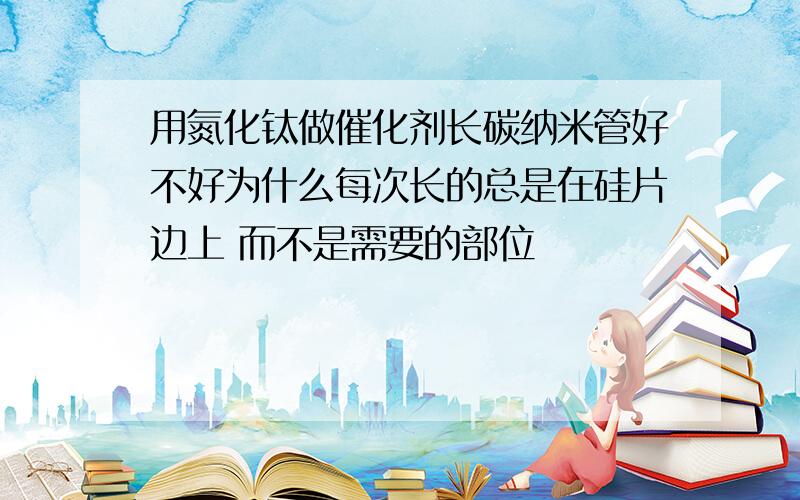 用氮化钛做催化剂长碳纳米管好不好为什么每次长的总是在硅片边上 而不是需要的部位